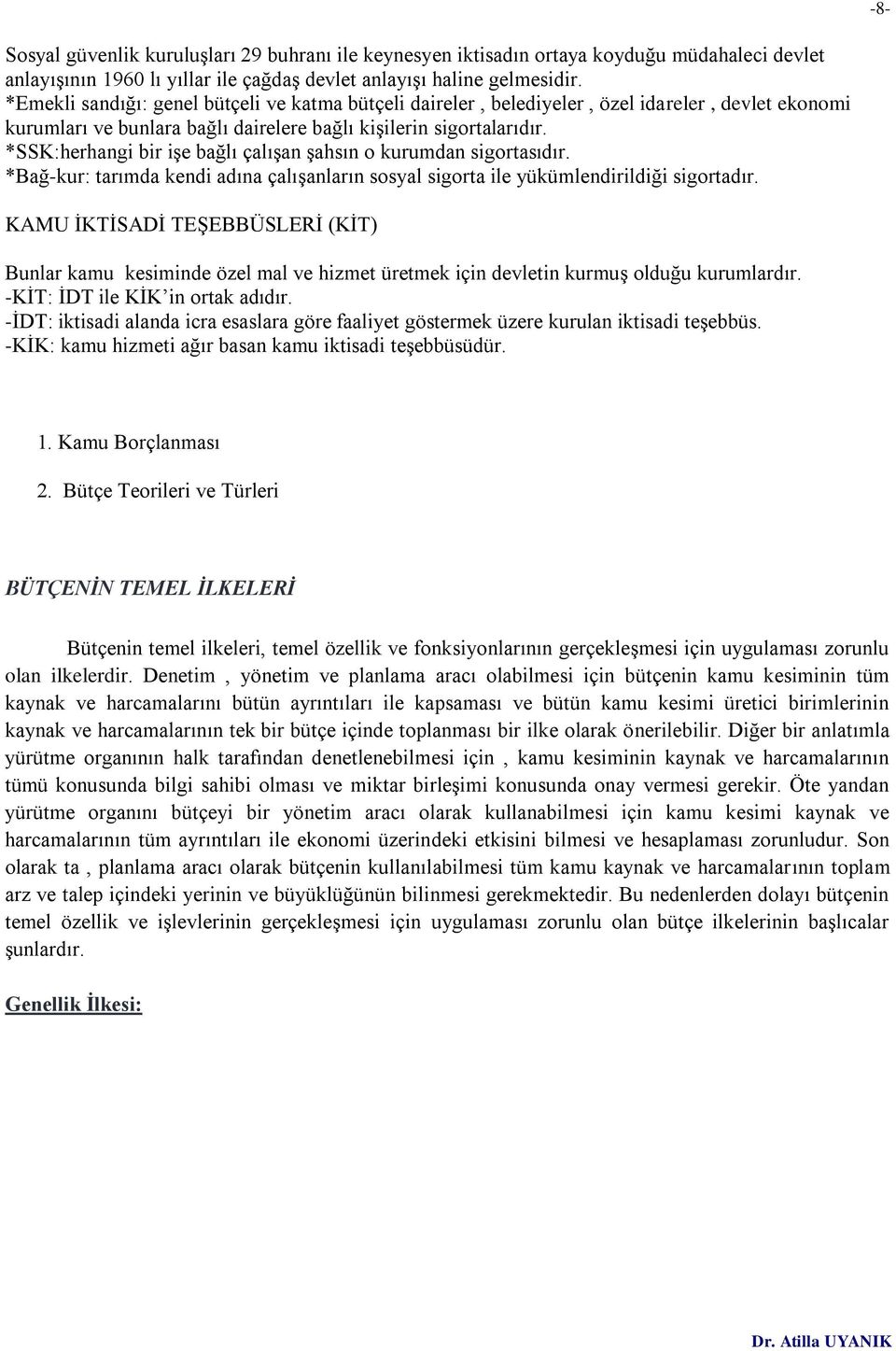 -8-

Sosyal güvenlik kuruluşları 29 buhranı ile keynesyen iktisadın ortaya koyduğu müdahaleci devlet anlayışının 1960 lı yıllar ile çağdaş devlet anlayışı haline gelmesidir.
*Emekli sandığı: genel bütçeli ve katma bütçeli daireler , belediyeler , özel idareler , devlet ekonomi kurumları ve bunlara bağlı dairelere bağlı kişilerin sigortalarıdır.
*SSK:herhangi bir işe bağlı çalışan şahsın o kurumdan sigortasıdır.
*Bağ-kur: tarımda kendi adına çalışanların sosyal sigorta ile yükümlendirildiği sigortadır.

KAMU İKTİSADİ TEŞEBBÜSLERİ (KİT)

Bunlar kamu kesiminde özel mal ve hizmet üretmek için devletin kurmuş olduğu kurumlardır.
-KİT: İDT ile KİK'in ortak adıdır.
-İDT: iktisadi alanda icra esaslara göre faaliyet göstermek üzere kurulan iktisadi teşebbüs.
-KİK: kamu hizmeti ağır basan kamu iktisadi teşebbüsüdür.

1. Kamu Borçlanması

2. Bütçe Teorileri ve Türleri

BÜTÇENİN TEMEL İLKELERİ

Bütçenin temel ilkeleri, temel özellik ve fonksiyonlarının gerçekleşmesi için uygulaması zorunlu olan ilkelerdir. Denetim , yönetim ve planlama aracı olabilmesi için bütçenin kamu kesiminin tüm kaynak ve harcamalarını bütün ayrıntıları ile kapsaması ve bütün kamu kesimi üretici birimlerinin kaynak ve harcamalarının tek bir bütçe içinde toplanması bir ilke olarak önerilebilir. Diğer bir anlatımla yürütme organının halk tarafından denetlenebilmesi için , kamu kesiminin kaynak ve harcamalarının tümü konusunda bilgi sahibi olması ve miktar birleşimi konusunda onay vermesi gerekir. Öte yandan yürütme organını bütçeyi bir yönetim aracı olarak kullanabilmesi için kamu kesimi kaynak ve harcamalarının tüm ayrıntıları ile ekonomi üzerindeki etkisini bilmesi ve hesaplaması zorunludur. Son olarak ta , planlama aracı olarak bütçenin kullanılabilmesi tüm kamu kaynak ve harcamalarının toplam arz ve talep içindeki yerinin ve büyüklüğünün bilinmesi gerekmektedir. Bu nedenlerden dolayı bütçenin temel özellik ve işlevlerinin gerçekleşmesi için uygulaması zorunlu olan bütçe ilkelerinin başlıcalar şunlardır.

Genellik İlkesi:

Dr. Atilla UYANIK